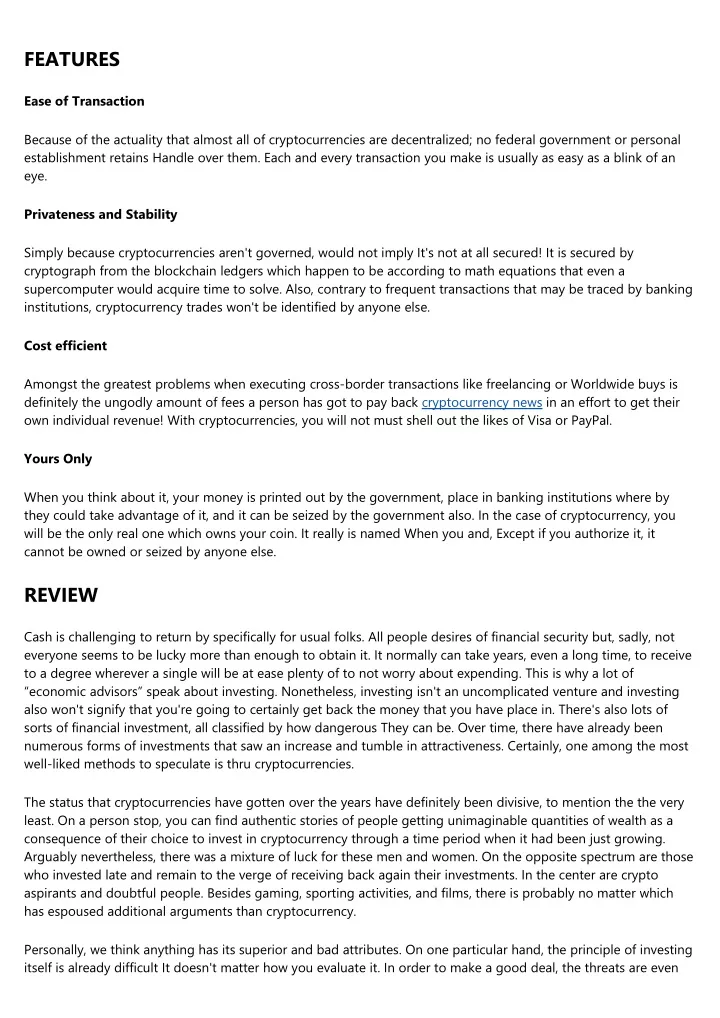 FEATURES

Ease of Transaction

Because of the actuality that almost all of cryptocurrencies are decentralized; no federal government or personal establishment retains Handle over them. Each and every transaction you make is usually as easy as a blink of an eye.

Privateness and Stability

Simply because cryptocurrencies aren't governed, would not imply It's not at all secured! It is secured by cryptograph from the blockchain ledgers which happen to be according to math equations that even a supercomputer would acquire time to solve. Also, contrary to frequent transactions that may be traced by banking institutions, cryptocurrency trades won't be identified by anyone else.

Cost efficient

Amongst the greatest problems when executing cross-border transactions like freelancing or Worldwide buys is definitely the ungodly amount of fees a person has got to pay back cryptocurrency news in an effort to get their own individual revenue! With cryptocurrencies, you will not must shell out the likes of Visa or PayPal.

Yours Only

When you think about it, your money is printed out by the government, place in banking institutions where by they could take advantage of it, and it can be seized by the government also. In the case of cryptocurrency, you will be the only real one which owns your coin. It really is named When you and, Except if you authorize it, it cannot be owned or seized by anyone else.

REVIEW

Cash is challenging to return by specifically for usual folks. All people desires of financial security but, sadly, not everyone seems to be lucky more than enough to obtain it. It normally can take years, even a long time, to receive to a degree wherever a single will be at ease plenty of to not worry about expending. This is why a lot of "economic advisors" speak about investing. Nonetheless, investing isn't an uncomplicated venture and investing also won't signify that you're going to certainly get back the money that you have place in. There's also lots of sorts of financial investment, all classified by how dangerous They can be. Over time, there have already been numerous forms of investments that saw an increase and tumble in attractiveness. Certainly, one among the most well-liked methods to speculate is thru cryptocurrencies.

The status that cryptocurrencies have gotten over the years have definitely been divisive, to mention the the very least. On a person stop, you can find authentic stories of people getting unimaginable quantities of wealth as a consequence of their choice to invest in cryptocurrency through a time period when it had been just growing. Arguably nevertheless, there was a mixture of luck for these men and women. On the opposite spectrum are those who invested late and remain to the verge of receiving back again their investments. In the center are crypto aspirants and doubtful people. Besides gaming, sporting activities, and films, there is probably no matter which has espoused additional arguments than cryptocurrency.

Personally, we think anything has its superior and bad attributes. On one particular hand, the principle of investing itself is already difficult It doesn't matter how you evaluate it. In order to make a good deal, the threats are even